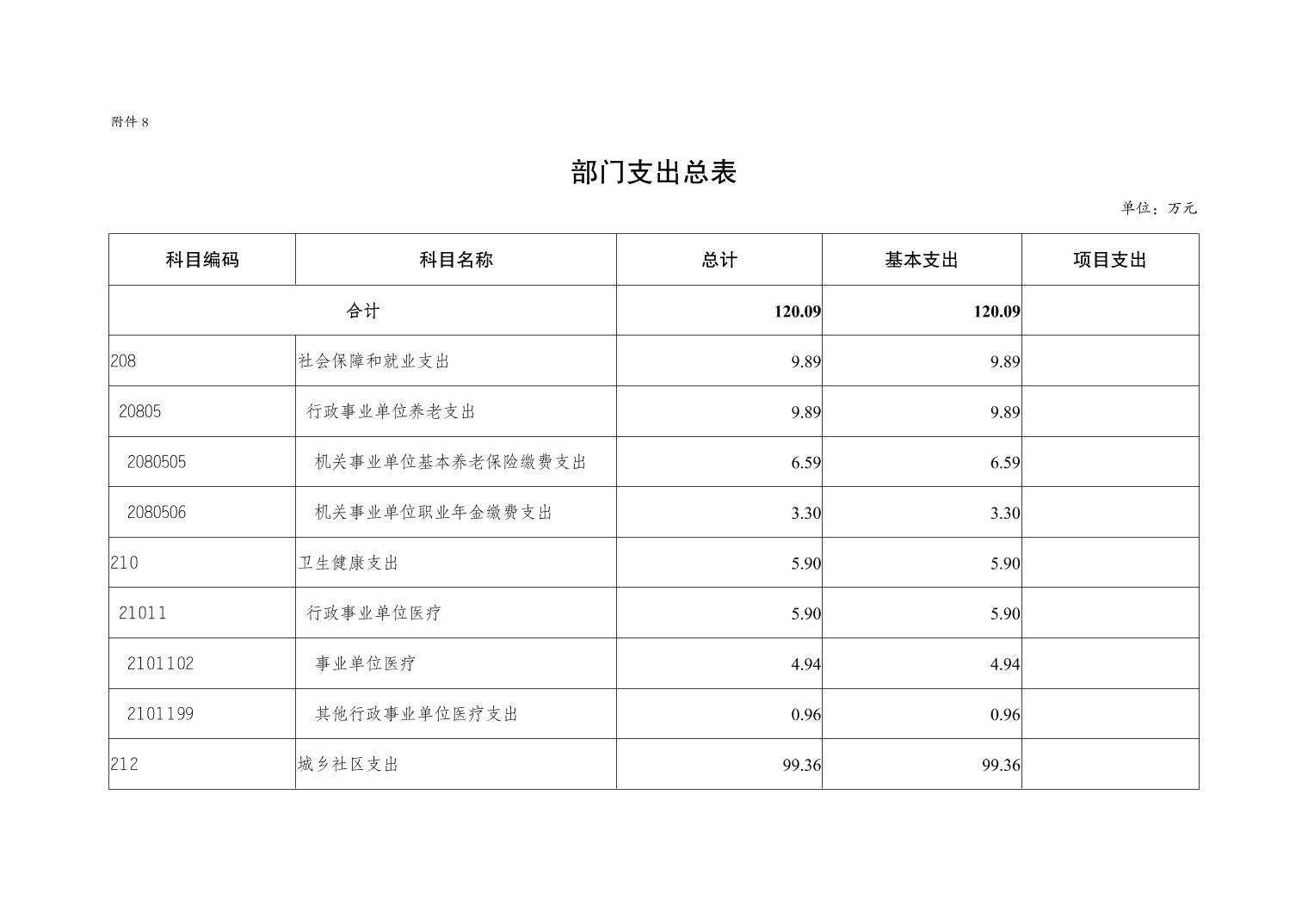 附件 8

部门支出总表

单位：万元

| 科目编码 | 科目名称 | 总计 | 基本支出 | 项目支出 |
|---|---|---|---|---|
| 合计 | | 120.09 | 120.09 | |
| 208 | 社会保障和就业支出 | 9.89 | 9.89 | |
| 20805 | 行政事业单位养老支出 | 9.89 | 9.89 | |
| 2080505 | 机关事业单位基本养老保险缴费支出 | 6.59 | 6.59 | |
| 2080506 | 机关事业单位职业年金缴费支出 | 3.30 | 3.30 | |
| 210 | 卫生健康支出 | 5.90 | 5.90 | |
| 21011 | 行政事业单位医疗 | 5.90 | 5.90 | |
| 2101102 | 事业单位医疗 | 4.94 | 4.94 | |
| 2101199 | 其他行政事业单位医疗支出 | 0.96 | 0.96 | |
| 212 | 城乡社区支出 | 99.36 | 99.36 | |